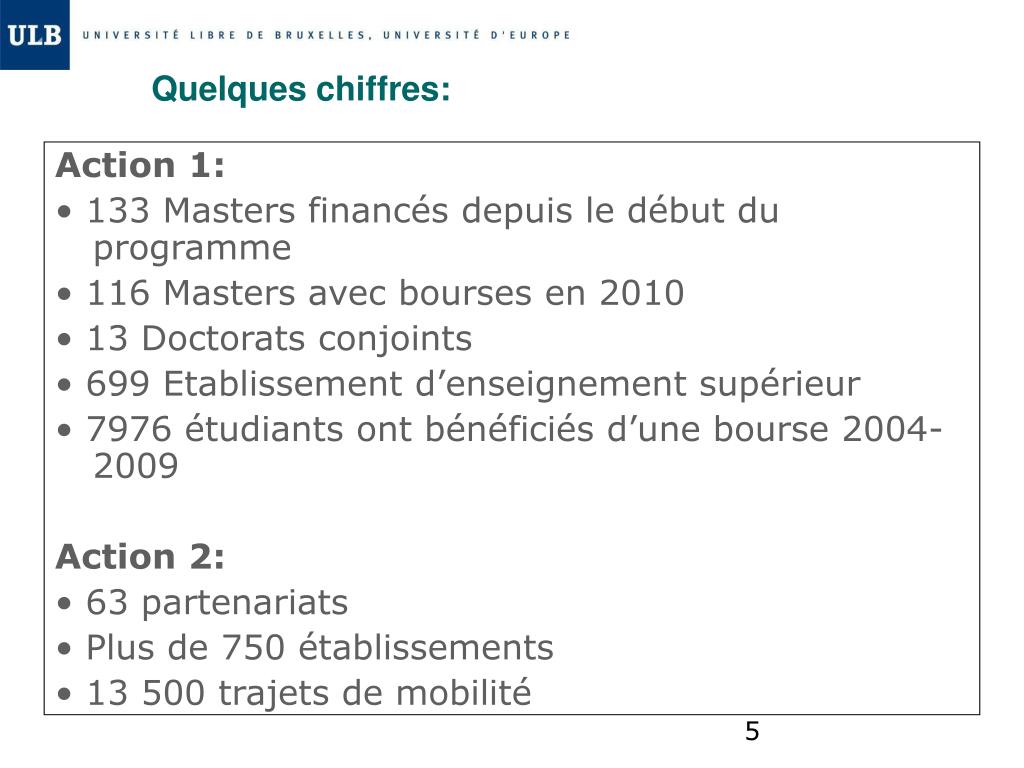 ULB UNIVERSITÉ LIBRE DE BRUXELLES, UNIVERSITÉ D'EUROPE

Quelques chiffres:

Action 1:
• 133 Masters financés depuis le début du programme
• 116 Masters avec bourses en 2010
• 13 Doctorats conjoints
• 699 Etablissement d’enseignement supérieur
• 7976 étudiants ont bénéficiés d’une bourse 2004-2009

Action 2:
• 63 partenariats
• Plus de 750 établissements
• 13 500 trajets de mobilité

5